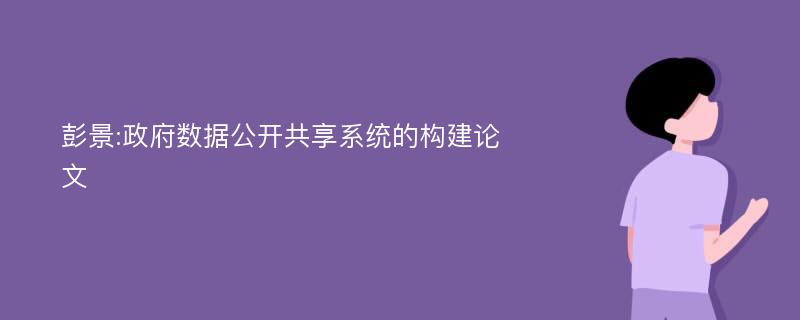 彭景:政府数据公开共享系统的构建论文